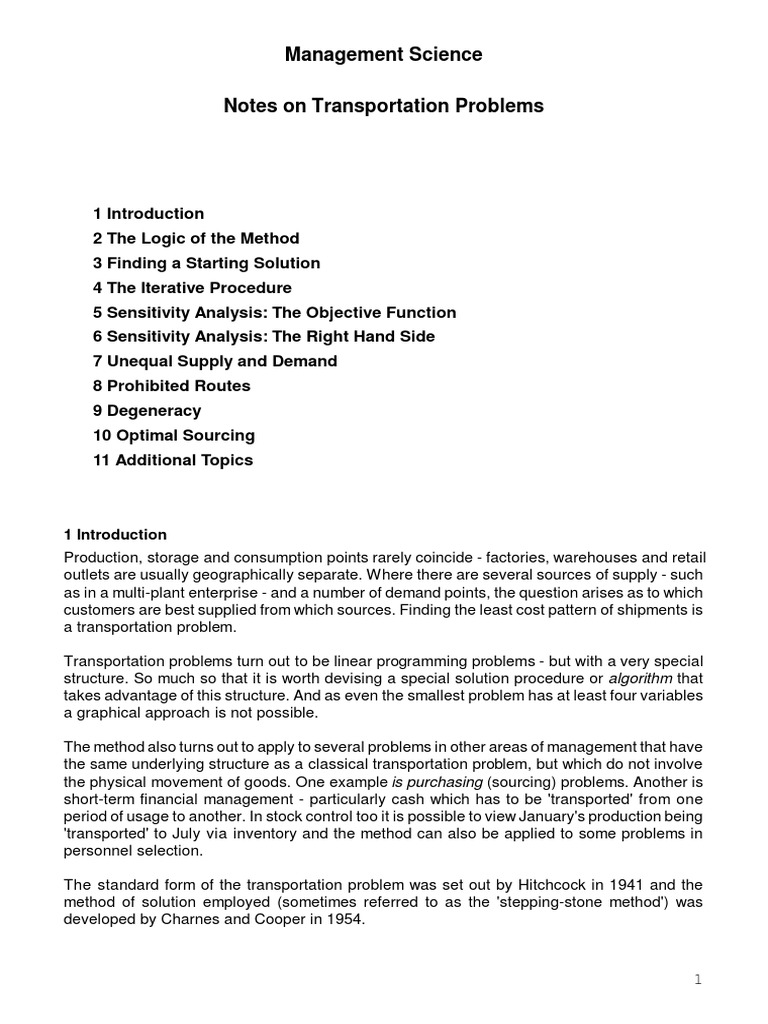 Management Science

Notes on Transportation Problems

1 Introduction
2 The Logic of the Method
3 Finding a Starting Solution
4 The Iterative Procedure
5 Sensitivity Analysis: The Objective Function
6 Sensitivity Analysis: The Right Hand Side
7 Unequal Supply and Demand
8 Prohibited Routes
9 Degeneracy
10 Optimal Sourcing
11 Additional Topics

1 Introduction

Production, storage and consumption points rarely coincide - factories, warehouses and retail outlets are usually geographically separate. Where there are several sources of supply - such as in a multi-plant enterprise - and a number of demand points, the question arises as to which customers are best supplied from which sources. Finding the least cost pattern of shipments is a transportation problem.

Transportation problems turn out to be linear programming problems - but with a very special structure. So much so that it is worth devising a special solution procedure or algorithm that takes advantage of this structure. And as even the smallest problem has at least four variables a graphical approach is not possible.

The method also turns out to apply to several problems in other areas of management that have the same underlying structure as a classical transportation problem, but which do not involve the physical movement of goods. One example is purchasing (sourcing) problems. Another is short-term financial management - particularly cash which has to be 'transported' from one period of usage to another. In stock control too it is possible to view January's production being 'transported' to July via inventory and the method can also be applied to some problems in personnel selection.

The standard form of the transportation problem was set out by Hitchcock in 1941 and the method of solution employed (sometimes referred to as the 'stepping-stone method') was developed by Charnes and Cooper in 1954.

1